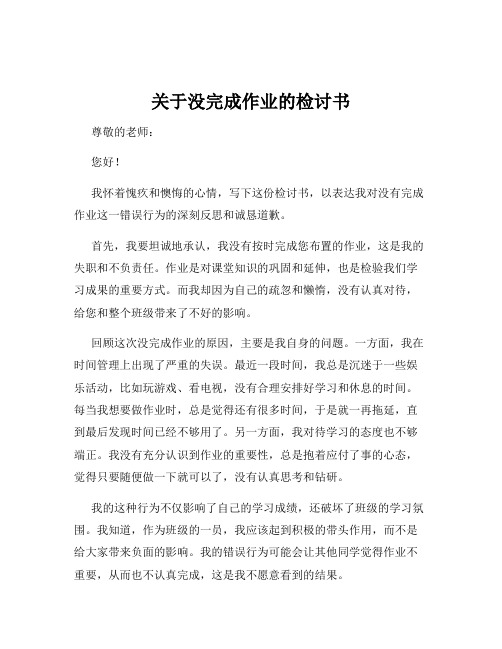 关于没完成作业的检讨书

尊敬的老师：

您好！

我怀着愧疚和懊悔的心情，写下这份检讨书，以表达我对没有完成作业这一错误行为的深刻反思和诚恳道歉。

首先，我要坦诚地承认，我没有按时完成您布置的作业，这是我的失职和不负责任。作业是对课堂知识的巩固和延伸，也是检验我们学习成果的重要方式。而我却因为自己的疏忽和懒惰，没有认真对待，给您和整个班级带来了不好的影响。

回顾这次没完成作业的原因，主要是我自身的问题。一方面，我在时间管理上出现了严重的失误。最近一段时间，我总是沉迷于一些娱乐活动，比如玩游戏、看电视，没有合理安排好学习和休息的时间。每当我想要做作业时，总是觉得还有很多时间，于是就一再拖延，直到最后发现时间已经不够用了。另一方面，我对待学习的态度也不够端正。我没有充分认识到作业的重要性，总是抱着应付了事的心态，觉得只要随便做一下就可以了，没有认真思考和钻研。

我的这种行为不仅影响了自己的学习成绩，还破坏了班级的学习氛围。我知道，作为班级的一员，我应该起到积极的带头作用，而不是给大家带来负面的影响。我的错误行为可能会让其他同学觉得作业不重要，从而也不认真完成，这是我不愿意看到的结果。